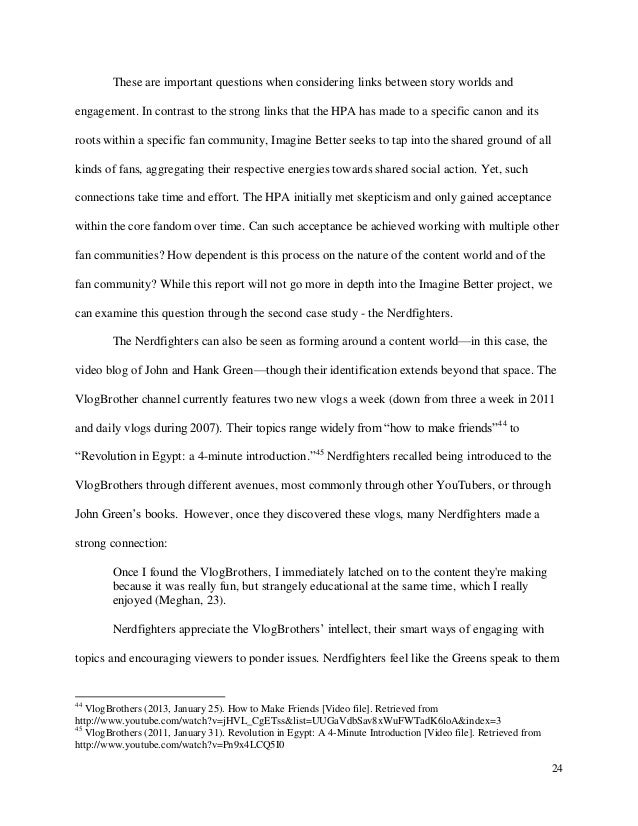 These are important questions when considering links between story worlds and engagement. In contrast to the strong links that the HPA has made to a specific canon and its roots within a specific fan community, Imagine Better seeks to tap into the shared ground of all kinds of fans, aggregating their respective energies towards shared social action. Yet, such connections take time and effort. The HPA initially met skepticism and only gained acceptance within the core fandom over time. Can such acceptance be achieved working with multiple other fan communities? How dependent is this process on the nature of the content world and of the fan community? While this report will not go more in depth into the Imagine Better project, we can examine this question through the second case study - the Nerdfighters.

The Nerdfighters can also be seen as forming around a content world—in this case, the video blog of John and Hank Green—though their identification extends beyond that space. The VlogBrother channel currently features two new vlogs a week (down from three a week in 2011 and daily vlogs during 2007). Their topics range widely from "how to make friends"$^{44}$ to "Revolution in Egypt: a 4-minute introduction."$^{45}$ Nerdfighters recalled being introduced to the VlogBrothers through different avenues, most commonly through other YouTubers, or through John Green's books. However, once they discovered these vlogs, many Nerdfighters made a strong connection:

Once I found the VlogBrothers, I immediately latched on to the content they're making because it was really fun, but strangely educational at the same time, which I really enjoyed (Meghan, 23).

Nerdfighters appreciate the VlogBrothers' intellect, their smart ways of engaging with topics and encouraging viewers to ponder issues. Nerdfighters feel like the Greens speak to them

$^{44}$ VlogBrothers (2013, January 25). How to Make Friends [Video file]. Retrieved from http://www.youtube.com/watch?v=jHVL_CgETss&list=UUGaVdbSav8xWuFWTadK6loA&index=3
$^{45}$ VlogBrothers (2011, January 31). Revolution in Egypt: A 4-Minute Introduction [Video file]. Retrieved from http://www.youtube.com/watch?v=Pn9x4LCQ5I0

24